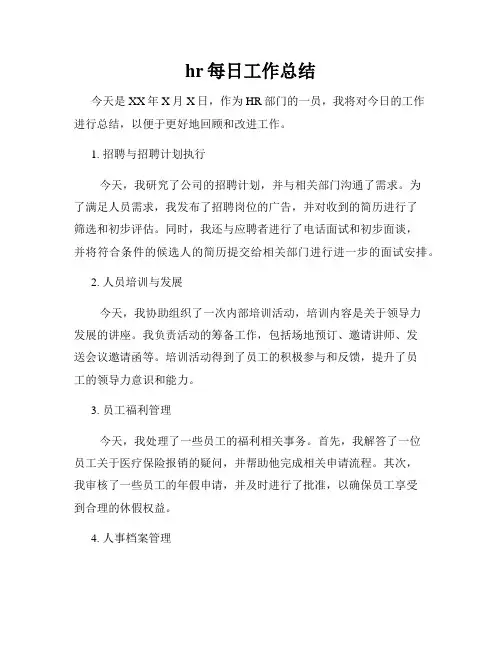 hr 每日工作总结

今天是 XX 年 X 月 X 日，作为 HR 部门的一员，我将对今日的工作进行总结，以便于更好地回顾和改进工作。

1. 招聘与招聘计划执行

今天，我研究了公司的招聘计划，并与相关部门沟通了需求。为了满足人员需求，我发布了招聘岗位的广告，并对收到的简历进行了筛选和初步评估。同时，我还与应聘者进行了电话面试和初步面谈，并将符合条件的候选人的简历提交给相关部门进行进一步的面试安排。

2. 人员培训与发展

今天，我协助组织了一次内部培训活动，培训内容是关于领导力发展的讲座。我负责活动的筹备工作，包括场地预订、邀请讲师、发送会议邀请函等。培训活动得到了员工的积极参与和反馈，提升了员工的领导力意识和能力。

3. 员工福利管理

今天，我处理了一些员工的福利相关事务。首先，我解答了一位员工关于医疗保险报销的疑问，并帮助他完成相关申请流程。其次，我审核了一些员工的年假申请，并及时进行了批准，以确保员工享受到合理的休假权益。

4. 人事档案管理